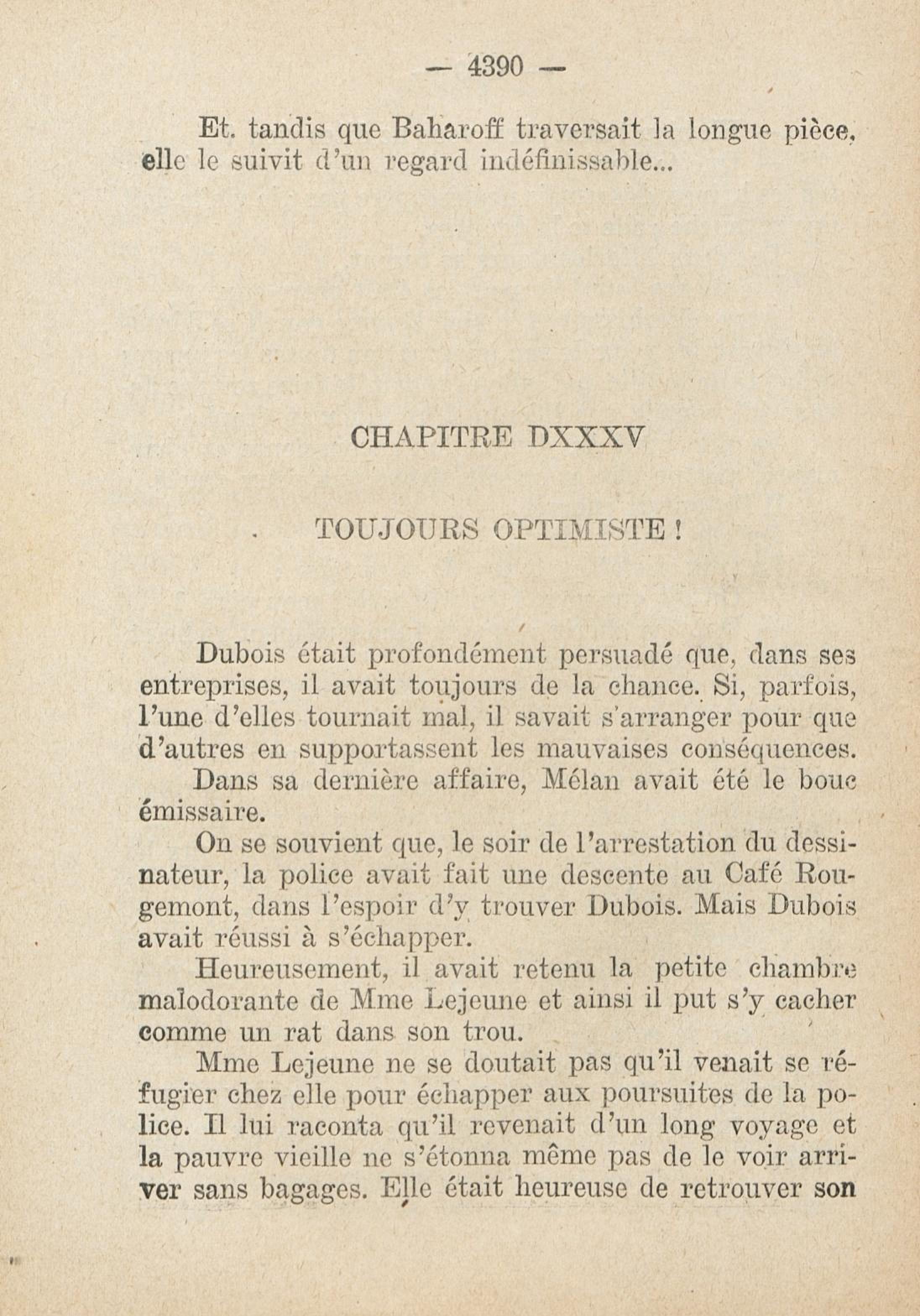 — 4390 —

Et, tandis que Baharoff traversait la longue pièce, elle le suivit d'un regard indéfinissable...

CHAPITRE DXXXV

TOUJOURS OPTIMISTE !

Dubois était profondément persuadé que, dans ses entreprises, il avait toujours de la chance. Si, parfois, l'une d'elles tournait mal, il savait s'arranger pour que d'autres en supportassent les mauvaises conséquences.

Dans sa dernière affaire, Mélan avait été le bouc émissaire.

On se souvient que, le soir de l'arrestation du dessinateur, la police avait fait une descente au Café Rougemont, dans l'espoir d'y trouver Dubois. Mais Dubois avait réussi à s'échapper.

Heureusement, il avait retenu la petite chambre malodorante de Mme Lejeune et ainsi il put s'y cacher comme un rat dans son trou.

Mme Lejeune ne se doutait pas qu'il venait se réfugier chez elle pour échapper aux poursuites de la police. Il lui raconta qu'il revenait d'un long voyage et la pauvre vieille ne s'étonna même pas de le voir arriver sans bagages. Elle était heureuse de retrouver son